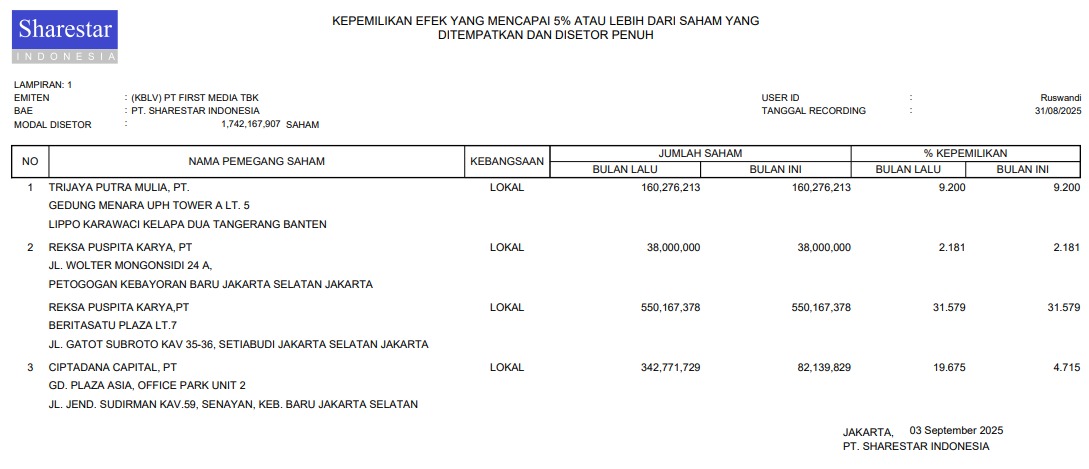 Sharestar
INDONESIA

KEPEMILIKAN EFEK YANG MENCAPAI 5% ATAU LEBIH DARI SAHAM YANG DITEMPATKAN DAN DISETOR PENUH

LAMPIRAN: 1
EMITEN : (KBLV) PT FIRST MEDIA TBK
BAE : PT. SHARESTAR INDONESIA
MODAL DISETOR : 1,742,167,907 SAHAM

USER ID : Ruswandi
TANGGAL RECORDING : 31/08/2025

| NO | NAMA PEMEGANG SAHAM | KEBANGSAAN | JUMLAH SAHAM BULAN LALU | JUMLAH SAHAM BULAN INI | % KEPEMILIKAN BULAN LALU | % KEPEMILIKAN BULAN INI |
|---|---|---|---|---|---|---|
| 1 | TRIJAYA PUTRA MULIA, PT. GEDUNG MENARA UPH TOWER A LT. 5 LIPPO KARAWACI KELAPA DUA TANGERANG BANTEN | LOKAL | 160,276,213 | 160,276,213 | 9.200 | 9.200 |
| 2 | REKSA PUSPITA KARYA, PT JL. WOLTER MONGONSIDI 24 A, PETOGOGAN KEBAYORAN BARU JAKARTA SELATAN JAKARTA | LOKAL | 38,000,000 | 38,000,000 | 2.181 | 2.181 |
| | REKSA PUSPITA KARYA,PT BERITASATU PLAZA LT.7 JL. GATOT SUBROTO KAV 35-36, SETIABUDI JAKARTA SELATAN JAKARTA | LOKAL | 550,167,378 | 550,167,378 | 31.579 | 31.579 |
| 3 | CIPTADANA CAPITAL, PT GD. PLAZA ASIA, OFFICE PARK UNIT 2 JL. JEND. SUDIRMAN KAV.59, SENAYAN, KEB. BARU JAKARTA SELATAN | LOKAL | 342,771,729 | 82,139,829 | 19.675 | 4.715 |

JAKARTA, 03 September 2025
PT. SHARESTAR INDONESIA